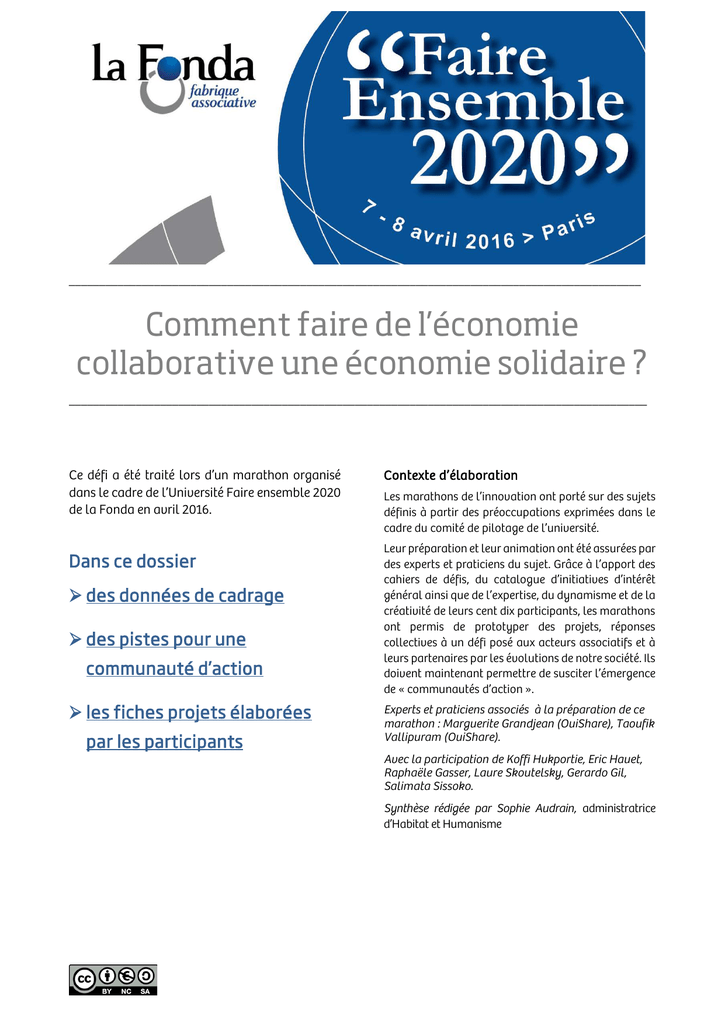 la Fonda
fabrique associative

“Faire Ensemble 2020”
7 - 8 avril 2016 > Paris

Comment faire de l'économie collaborative une économie solidaire ?

Ce défi a été traité lors d'un marathon organisé dans le cadre de l'Université Faire ensemble 2020 de la Fonda en avril 2016.

Dans ce dossier

➢ des données de cadrage

➢ des pistes pour une communauté d'action

➢ les fiches projets élaborées par les participants

Contexte d'élaboration

Les marathons de l'innovation ont porté sur des sujets définis à partir des préoccupations exprimées dans le cadre du comité de pilotage de l'université.

Leur préparation et leur animation ont été assurées par des experts et praticiens du sujet. Grâce à l'apport des cahiers de défis, du catalogue d'initiatives d'intérêt général ainsi que de l'expertise, du dynamisme et de la créativité de leurs cent dix participants, les marathons ont permis de prototyper des projets, réponses collectives à un défi posé aux acteurs associatifs et à leurs partenaires par les évolutions de notre société. Ils doivent maintenant permettre de susciter l'émergence de « communautés d'action ».

Experts et praticiens associés à la préparation de ce marathon : Marguerite Grandjean (OuiShare), Taoufik Vallipuram (OuiShare).

Avec la participation de Koffi Hukportie, Eric Hauet, Raphaële Gasser, Laure Skoutelsky, Gerardo Gil, Salimata Sissoko.

Synthèse rédigée par Sophie Audrain, administratrice d'Habitat et Humanisme

cc BY NC SA